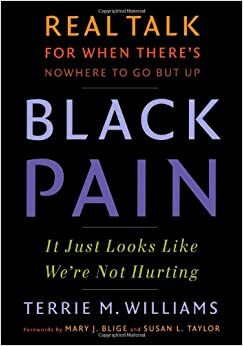 REAL TALK
FOR WHEN THERE'S
NOWHERE TO GO BUT UP

BLACK
PAIN

It Just Looks Like
We're Not Hurting

TERRIE M. WILLIAMS

Forewords by MARY J. BLIGE and SUSAN L. TAYLOR